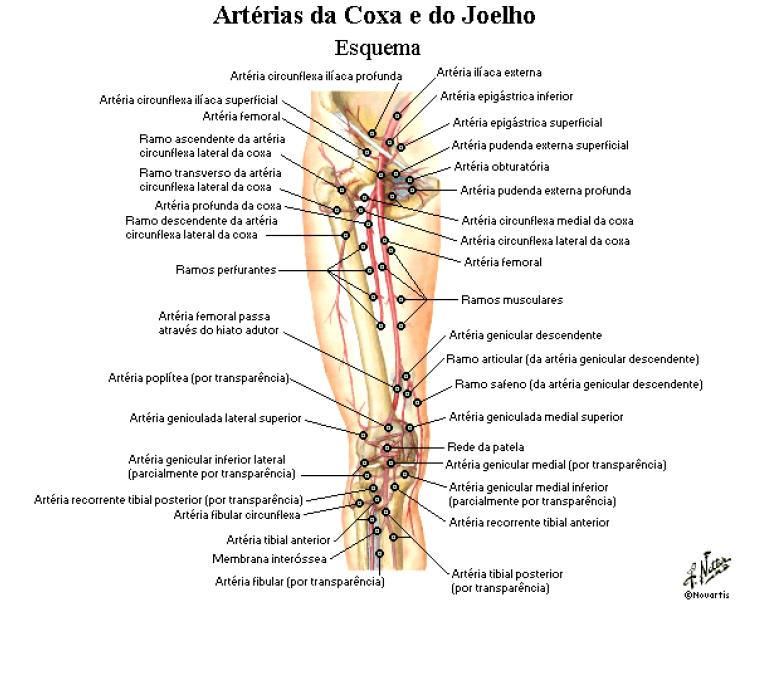 Artérias da Coxa e do Joelho

Esquema

Artéria circunflexa ilíaca profunda
Artéria circunflexa ilíaca superficial
Artéria femoral
Ramo ascendente da artéria circunflexa lateral da coxa
Ramo transverso da artéria circunflexa lateral da coxa
Artéria profunda da coxa
Ramo descendente da artéria circunflexa lateral da coxa
Ramos perfurantes
Artéria femoral passa através do hiato adutor
Artéria poplítea (por transparência)
Artéria geniculada lateral superior
Artéria genicular inferior lateral (parcialmente por transparência)
Artéria recorrente tibial posterior (por transparência)
Artéria fibular circunflexa
Artéria tibial anterior
Membrana interóssea
Artéria fibular (por transparência)

Artéria ilíaca externa
Artéria epigástrica inferior
Artéria epigástrica superficial
Artéria pudenda externa superficial
Artéria obturatória
Artéria pudenda externa profunda
Artéria circunflexa medial da coxa
Artéria circunflexa lateral da coxa
Artéria femoral
Ramos musculares
Artéria genicular descendente
Ramo articular (da artéria genicular descendente)
Ramo safeno (da artéria genicular descendente)
Artéria geniculada medial superior
Rede da patela
Artéria genicular medial (por transparência)
Artéria genicular medial inferior (parcialmente por transparência)
Artéria recorrente tibial anterior
Artéria tibial posterior (por transparência)

F. Netter
©Novartis